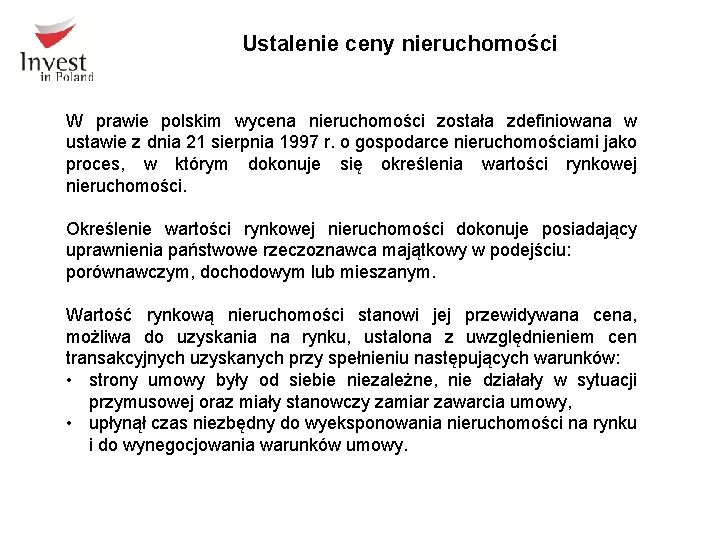 Invest
in Poland

Ustalenie ceny nieruchomości

W prawie polskim wycena nieruchomości została zdefiniowana w ustawie z dnia 21 sierpnia 1997 r. o gospodarce nieruchomościami jako proces, w którym dokonuje się określenia wartości rynkowej nieruchomości.

Określenie wartości rynkowej nieruchomości dokonuje posiadający uprawnienia państwowe rzeczoznawca majątkowy w podejściu: porównawczym, dochodowym lub mieszanym.

Wartość rynkową nieruchomości stanowi jej przewidywana cena, możliwa do uzyskania na rynku, ustalona z uwzględnieniem cen transakcyjnych uzyskanych przy spełnieniu następujących warunków:
• strony umowy były od siebie niezależne, nie działały w sytuacji przymusowej oraz miały stanowczy zamiar zawarcia umowy,
• upłynął czas niezbędny do wyeksponowania nieruchomości na rynku i do wynegocjowania warunków umowy.